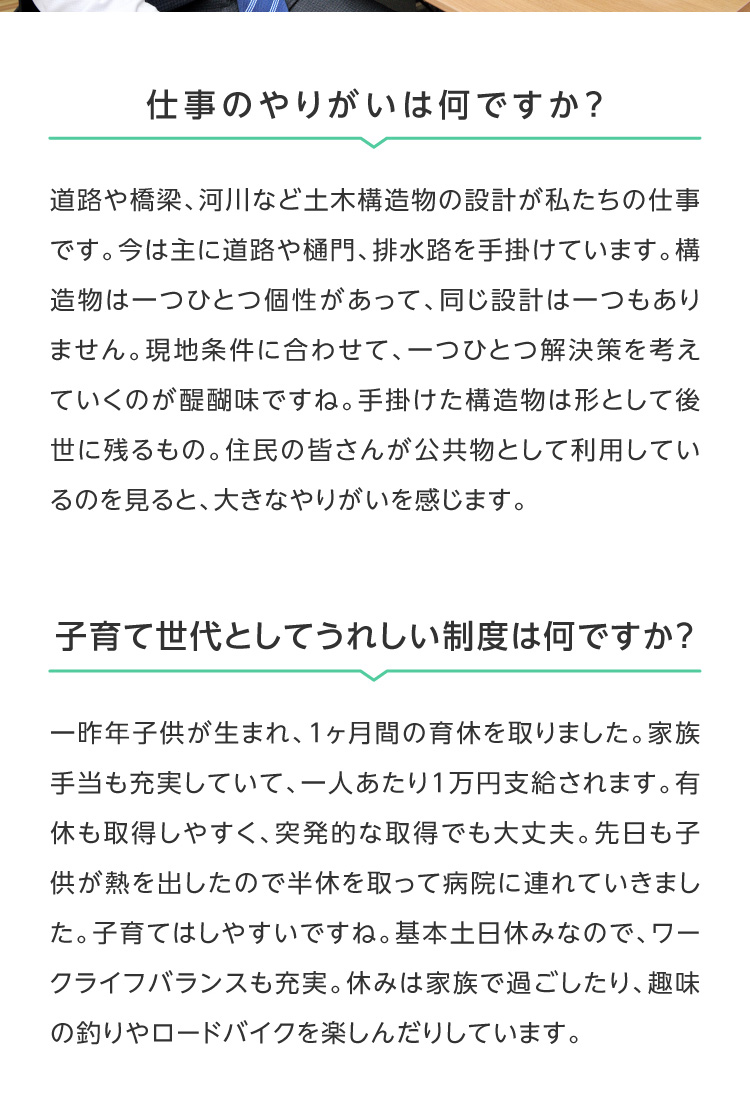 仕事のやりがいは何ですか?

道路や橋梁、河川など土木構造物の設計が私たちの仕事です。今は主に道路や樋門、排水路を手掛けています。構造物は一つひとつ個性があって、同じ設計は一つもありません。現地条件に合わせて、一つひとつ解決策を考えていくのが醍醐味ですね。手掛けた構造物は形として後世に残るもの。住民の皆さんが公共物として利用しているのを見ると、大きなやりがいを感じます。

子育て世代としてうれしい制度は何ですか?

一昨年子供が生まれ、1ヶ月間の育休を取りました。家族手当も充実していて、一人あたり1万円支給されます。有休も取得しやすく、突発的な取得でも大丈夫。先日も子供が熱を出したので半休を取って病院に連れていきました。子育てはしやすいですね。基本土日休みなので、ワークライフバランスも充実。休みは家族で過ごしたり、趣味の釣りやロードバイクを楽しんだりしています。